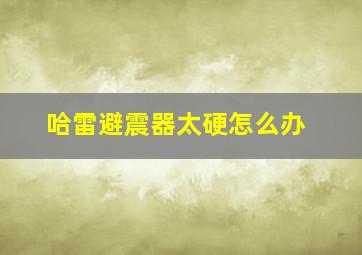 哈雷避震器太硬怎么办